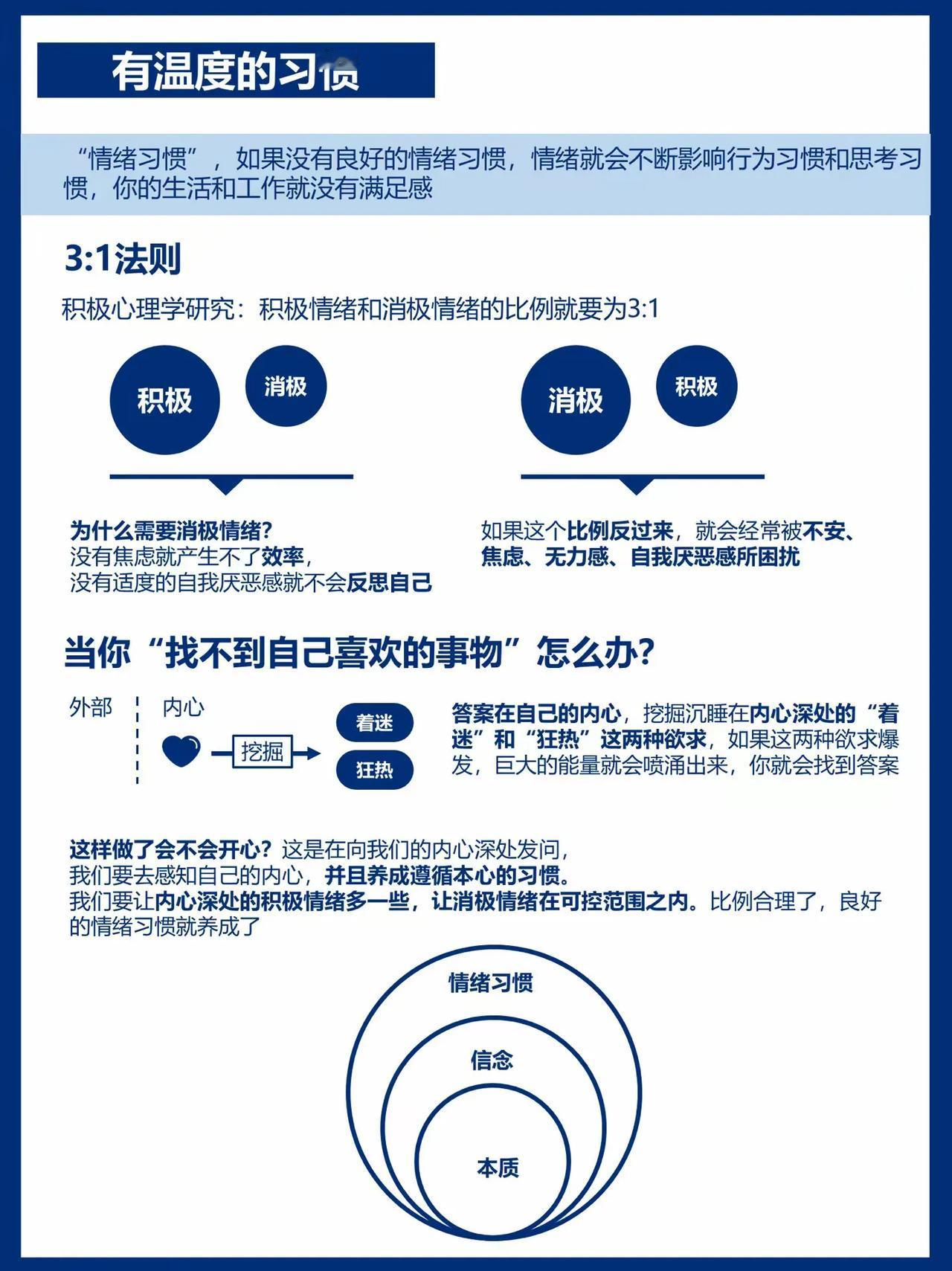 有温度的习惯

“情绪习惯”，如果没有良好的情绪习惯，情绪就会不断影响行为习惯和思考习惯，你的生活和工作就没有满足感

3:1法则

积极心理学研究：积极情绪和消极情绪的比例就要为3:1

积极

消极

消极

积极

为什么需要消极情绪？
没有焦虑就产生不了效率，
没有适度的自我厌恶感就不会反思自己

如果这个比例反过来，就会经常被不安、焦虑、无力感、自我厌恶感所困扰

当你“找不到自己喜欢的事物”怎么办？

外部

内心

挖掘

着迷

狂热

答案在自己的内心，挖掘沉睡在内心深处的“着迷”和“狂热”这两种欲求，如果这两种欲求爆发，巨大的能量就会喷涌出来，你就会找到答案

这样做了会不会开心？这是在向我们的内心深处发问，
我们要去感知自己的内心，并且养成遵循本心的习惯。
我们要让内心深处的积极情绪多一些，让消极情绪在可控范围之内。比例合理了，良好的情绪习惯就养成了

情绪习惯

信念

本质